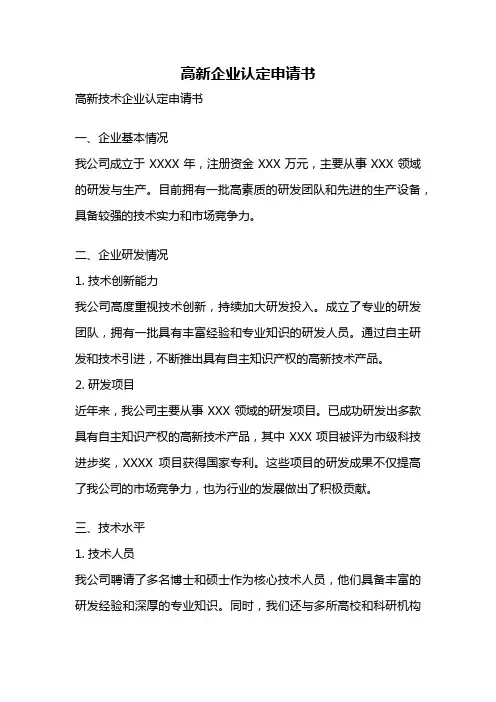 高新企业认定申请书

高新技术企业认定申请书

一、企业基本情况

我公司成立于 XXXX 年，注册资金 XXX 万元，主要从事 XXX 领域的研发与生产。目前拥有一批高素质的研发团队和先进的生产设备，具备较强的技术实力和市场竞争力。

二、企业研发情况

1. 技术创新能力

我公司高度重视技术创新，持续加大研发投入。成立了专业的研发团队，拥有一批具有丰富经验和专业知识的研发人员。通过自主研发和技术引进，不断推出具有自主知识产权的高新技术产品。

2. 研发项目

近年来，我公司主要从事 XXX 领域的研发项目。已成功研发出多款具有自主知识产权的高新技术产品，其中 XXX 项目被评为市级科技进步奖，XXXX 项目获得国家专利。这些项目的研发成果不仅提高了我公司的市场竞争力，也为行业的发展做出了积极贡献。

三、技术水平

1. 技术人员

我公司聘请了多名博士和硕士作为核心技术人员，他们具备丰富的研发经验和深厚的专业知识。同时，我们还与多所高校和科研机构